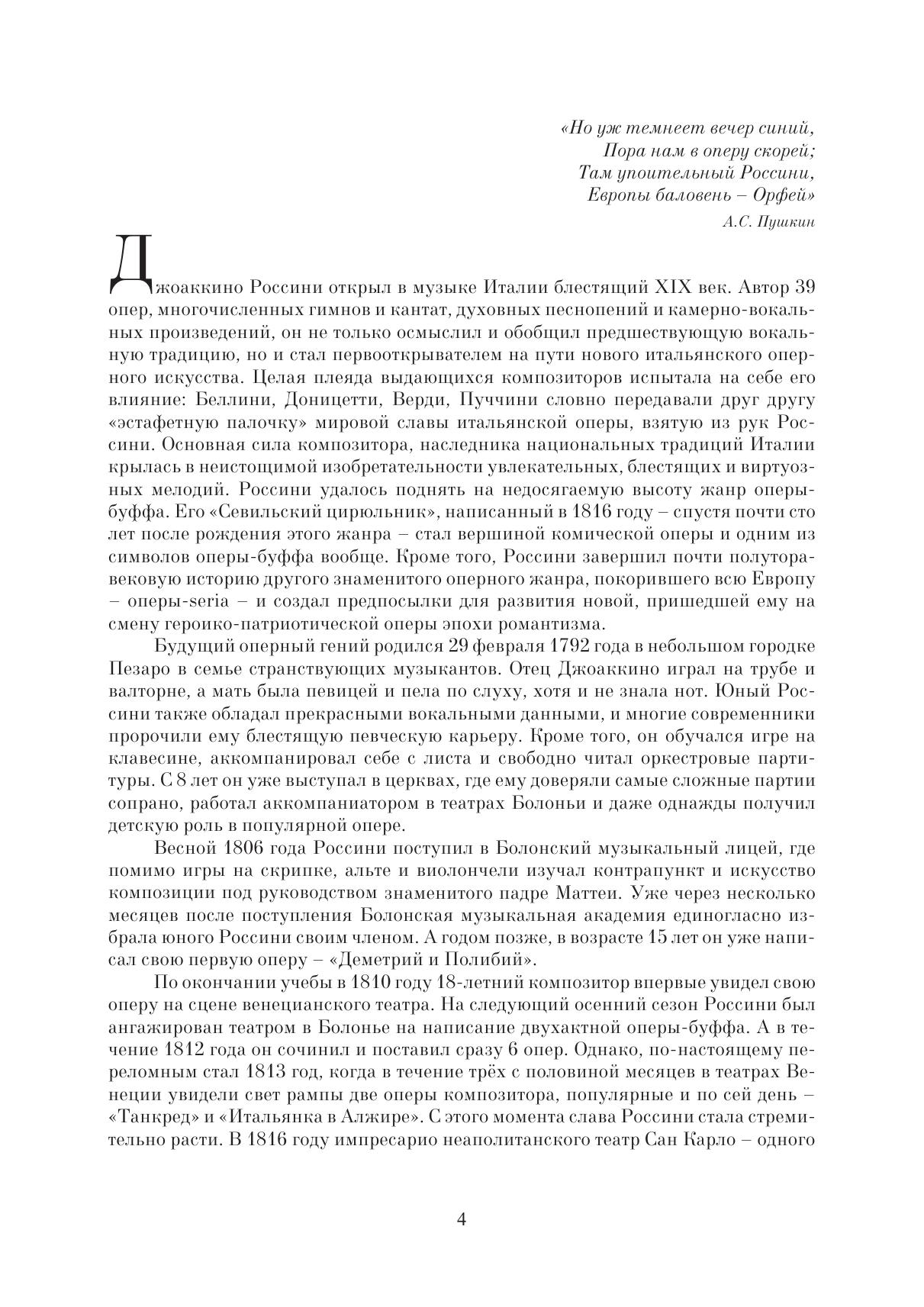 «Но уж темнеет вечер синий,
Пора нам в оперу скорей;
Там упоительный Россини,
Европы баловень – Орфей»
А.С. Пушкин

Джоаккино Россини открыл в музыке Италии блестящий XIX век. Автор 39 опер, многочисленных гимнов и кантат, духовных песнопений и камерно-вокальных произведений, он не только осмыслил и обобщил предшествующую вокальную традицию, но и стал первооткрывателем на пути нового итальянского оперного искусства. Целая плеяда выдающихся композиторов испытала на себе его влияние: Беллини, Доницетти, Верди, Пуччини словно передавали друг другу «эстафетную палочку» мировой славы итальянской оперы, взятую из рук Россини. Основная сила композитора, наследника национальных традиций Италии крылась в неистощимой изобретательности увлекательных, блестящих и виртуозных мелодий. Россини удалось поднять на недосягаемую высоту жанр оперы-буффа. Его «Севильский цирюльник», написанный в 1816 году – спустя почти сто лет после рождения этого жанра – стал вершиной комической оперы и одним из символов оперы-буффа вообще. Кроме того, Россини завершил почти полуторавековую историю другого знаменитого оперного жанра, покорившего всю Европу – оперы-seria – и создал предпосылки для развития новой, пришедшей ему на смену героико-патриотической оперы эпохи романтизма.

Будущий оперный гений родился 29 февраля 1792 года в небольшом городке Пезаро в семье странствующих музыкантов. Отец Джоаккино играл на трубе и валторне, а мать была певицей и пела по слуху, хотя и не знала нот. Юный Россини также обладал прекрасными вокальными данными, и многие современники пророчили ему блестящую певческую карьеру. Кроме того, он обучался игре на клавесине, аккомпанировал себе с листа и свободно читал оркестровые партитуры. С 8 лет он уже выступал в церквах, где ему доверяли самые сложные партии сопрано, работал аккомпаниатором в театрах Болоньи и даже однажды получил детскую роль в популярной опере.

Весной 1806 года Россини поступил в Болонский музыкальный лицей, где помимо игры на скрипке, альте и виолончели изучал контрапункт и искусство композиции под руководством знаменитого падре Маттеи. Уже через несколько месяцев после поступления Болонская музыкальная академия единогласно избрала юного Россини своим членом. А годом позже, в возрасте 15 лет он уже написал свою первую оперу – «Деметрий и Полибий».

По окончании учебы в 1810 году 18-летний композитор впервые увидел свою оперу на сцене венецианского театра. На следующий осенний сезон Россини был ангажирован театром в Болонье на написание двухактной оперы-буффа. А в течение 1812 года он сочинил и поставил сразу 6 опер. Однако, по-настоящему переломным стал 1813 год, когда в течение трёх с половиной месяцев в театрах Венеции увидели свет рампы две оперы композитора, популярные и по сей день – «Танкред» и «Итальянка в Алжире». С этого момента слава Россини стала стремительно расти. В 1816 году импресарио неаполитанского театр Сан Карло – одного

4